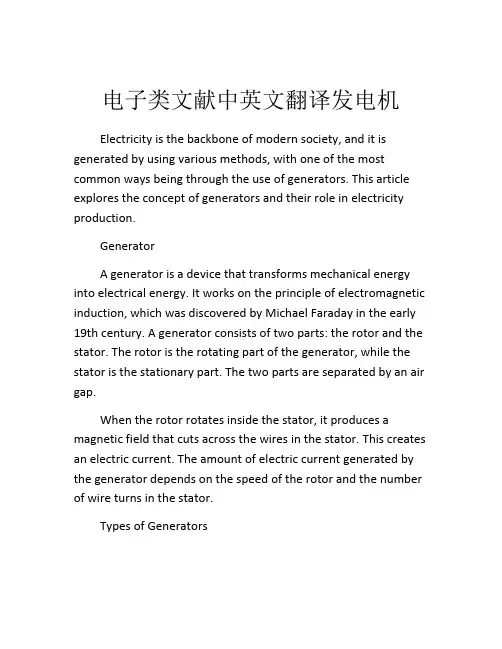 电子类文献中英文翻译发电机

Electricity is the backbone of modern society, and it is generated by using various methods, with one of the most common ways being through the use of generators. This article explores the concept of generators and their role in electricity production.

Generator

A generator is a device that transforms mechanical energy into electrical energy. It works on the principle of electromagnetic induction, which was discovered by Michael Faraday in the early 19th century. A generator consists of two parts: the rotor and the stator. The rotor is the rotating part of the generator, while the stator is the stationary part. The two parts are separated by an air gap.

When the rotor rotates inside the stator, it produces a magnetic field that cuts across the wires in the stator. This creates an electric current. The amount of electric current generated by the generator depends on the speed of the rotor and the number of wire turns in the stator.

Types of Generators